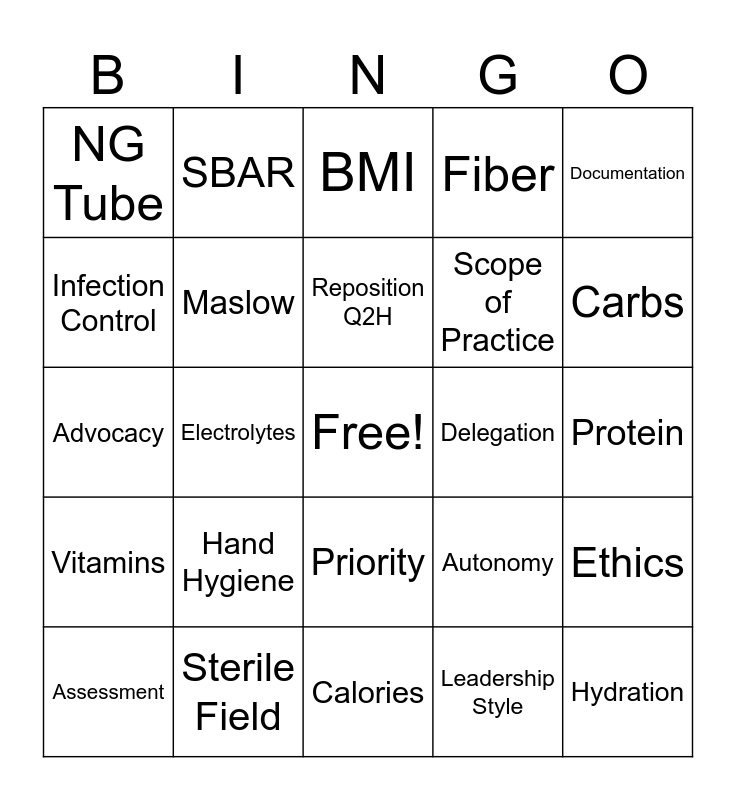 | B | I | N | G | O |
|---|---|---|---|---|
| NG Tube | SBAR | BMI | Fiber | Documentation |
| Infection Control | Maslow | Reposition Q2H | Scope of Practice | Carbs |
| Advocacy | Electrolytes | Free! | Delegation | Protein |
| Vitamins | Hand Hygiene | Priority | Autonomy | Ethics |
| Assessment | Sterile Field | Calories | Leadership Style | Hydration |